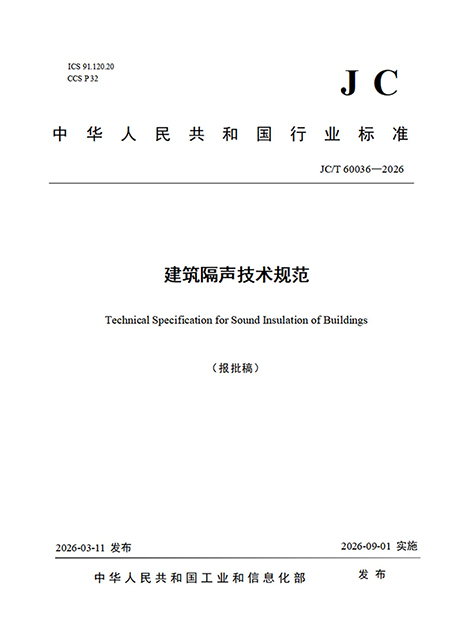 ICS 91.120.20
CCS P 32

JC

中华人民共和国行业标准

JC/T 60036—2026

建筑隔声技术规范

Technical Specification for Sound Insulation of Buildings

（报批稿）

2026-03-11 发布

2026-09-01 实施

中华人民共和国工业和信息化部 发布